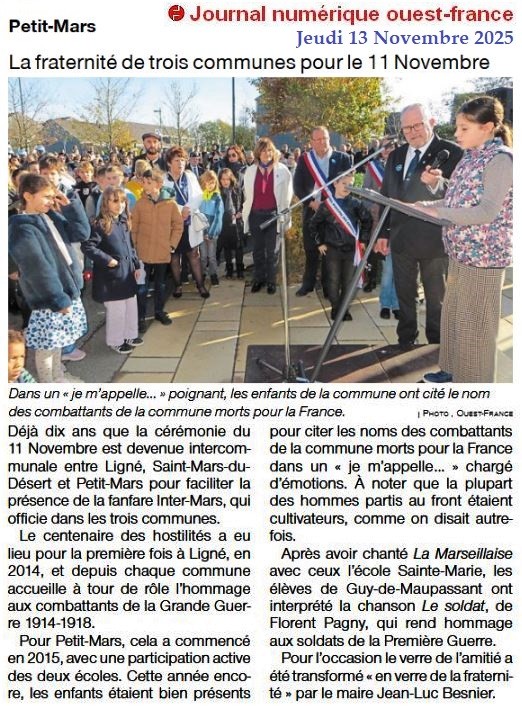 Petit-Mars

Journal numérique ouest-france
Jeudi 13 Novembre 2025

La fraternité de trois communes pour le 11 Novembre

Dans un « je m'appelle... » poignant, les enfants de la commune ont cité le nom des combattants de la commune morts pour la France.

| PHOTO , OUEST-FRANCE

Déjà dix ans que la cérémonie du 11 Novembre est devenue intercommunale entre Ligné, Saint-Mars-du-Désert et Petit-Mars pour faciliter la présence de la fanfare Inter-Mars, qui officie dans les trois communes.

Le centenaire des hostilités a eu lieu pour la première fois à Ligné, en 2014, et depuis chaque commune accueille à tour de rôle l'hommage aux combattants de la Grande Guerre 1914-1918.

Pour Petit-Mars, cela a commencé en 2015, avec une participation active des deux écoles. Cette année encore, les enfants étaient bien présents pour citer les noms des combattants de la commune morts pour la France dans un « je m'appelle... » chargé d'émotions. À noter que la plupart des hommes partis au front étaient cultivateurs, comme on disait autrefois.

Après avoir chanté La Marseillaise avec ceux l'école Sainte-Marie, les élèves de Guy-de-Maupassant ont interprété la chanson Le soldat, de Florent Pagny, qui rend hommage aux soldats de la Première Guerre.

Pour l'occasion le verre de l'amitié a été transformé « en verre de la fraternité » par le maire Jean-Luc Besnier.